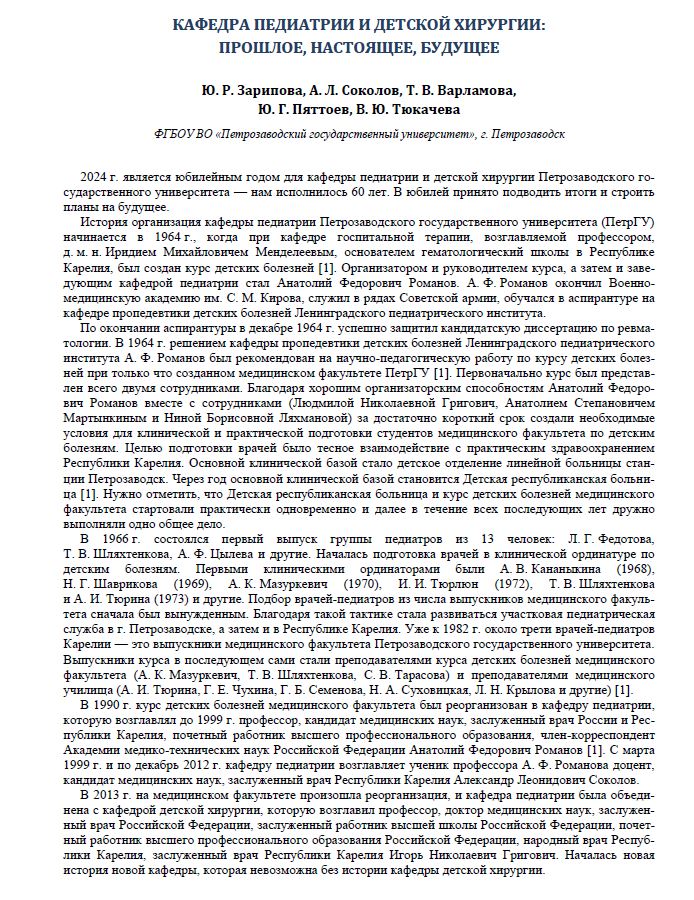 КАФЕДРА ПЕДИАТРИИ И ДЕТСКОЙ ХИРУРГИИ: ПРОШЛОЕ, НАСТОЯЩЕЕ, БУДУЩЕЕ

Ю. Р. Зарипова, А. Л. Соколов, Т. В. Варламова, Ю. Г. Пяттоев, В. Ю. Тюкачева

ФГБОУ ВО «Петрозаводский государственный университет», г. Петрозаводск

2024 г. является юбилейным годом для кафедры педиатрии и детской хирургии Петрозаводского государственного университета — нам исполнилось 60 лет. В юбилей принято подводить итоги и строить планы на будущее.

История организация кафедры педиатрии Петрозаводского государственного университета (ПетрГУ) начинается в 1964 г., когда при кафедре госпитальной терапии, возглавляемой профессором, д. м. н. Иридием Михайловичем Менделеевым, основателем гематологический школы в Республике Карелия, был создан курс детских болезней [1]. Организатором и руководителем курса, а затем и заведующим кафедрой педиатрии стал Анатолий Федорович Романов. А. Ф. Романов окончил Военно-медицинскую академию им. С. М. Кирова, служил в рядах Советской армии, обучался в аспирантуре на кафедре пропедевтики детских болезней Ленинградского педиатрического института.

По окончании аспирантуры в декабре 1964 г. успешно защитил кандидатскую диссертацию по ревматологии. В 1964 г. решением кафедры пропедевтики детских болезней Ленинградского педиатрического института А. Ф. Романов был рекомендован на научно-педагогическую работу по курсу детских болезней при только что созданном медицинском факультете ПетрГУ [1]. Первоначально курс был представлен всего двумя сотрудниками. Благодаря хорошим организаторским способностям Анатолий Федорович Романов вместе с сотрудниками (Людмилой Николаевной Григович, Анатолием Степановичем Мартынкиным и Ниной Борисовной Ляхмановой) за достаточно короткий срок создали необходимые условия для клинической и практической подготовки студентов медицинского факультета по детским болезням. Целью подготовки врачей было тесное взаимодействие с практическим здравоохранением Республики Карелия. Основной клинической базой стало детское отделение линейной больницы станции Петрозаводск. Через год основной клинической базой становится Детская республиканская больница [1]. Нужно отметить, что Детская республиканская больница и курс детских болезней медицинского факультета стартовали практически одновременно и далее в течение всех последующих лет дружно выполняли одно общее дело.

В 1966 г. состоялся первый выпуск группы педиатров из 13 человек: Л. Г. Федотова, Т. В. Шляхтенкова, А. Ф. Цылева и другие. Началась подготовка врачей в клинической ординатуре по детским болезням. Первыми клиническими ординаторами были А. В. Кананыкина (1968), Н. Г. Шаврикова (1969), А. К. Мазуркевич (1970), И. И. Тюрлюн (1972), Т. В. Шляхтенкова и А. И. Тюрина (1973) и другие. Подбор врачей-педиатров из числа выпускников медицинского факультета сначала был вынужденным. Благодаря такой тактике стала развиваться участковая педиатрическая служба в г. Петрозаводске, а затем и в Республике Карелия. Уже к 1982 г. около трети врачей-педиатров Карелии — это выпускники медицинского факультета Петрозаводского государственного университета. Выпускники курса в последующем сами стали преподавателями курса детских болезней медицинского факультета (А. К. Мазуркевич, Т. В. Шляхтенкова, С. В. Тарасова) и преподавателями медицинского училища (А. И. Тюрина, Г. Е. Чухина, Г. Б. Семенова, Н. А. Суховицкая, Л. Н. Крылова и другие) [1].

В 1990 г. курс детских болезней медицинского факультета был реорганизован в кафедру педиатрии, которую возглавлял до 1999 г. профессор, кандидат медицинских наук, заслуженный врач России и Республики Карелия, почетный работник высшего профессионального образования, член-корреспондент Академии медико-технических наук Российской Федерации Анатолий Федорович Романов [1]. С марта 1999 г. и по декабрь 2012 г. кафедру педиатрии возглавляет ученик профессора А. Ф. Романова доцент, кандидат медицинских наук, заслуженный врач Республики Карелия Александр Леонидович Соколов.

В 2013 г. на медицинском факультете произошла реорганизация, и кафедра педиатрии была объединена с кафедрой детской хирургии, которую возглавил профессор, доктор медицинских наук, заслуженный врач Российской Федерации, заслуженный работник высшей школы Российской Федерации, почетный работник высшего профессионального образования Российской Федерации, народный врач Республики Карелия, заслуженный врач Республики Карелия Игорь Николаевич Григович. Началась новая история новой кафедры, которая невозможна без истории кафедры детской хирургии.